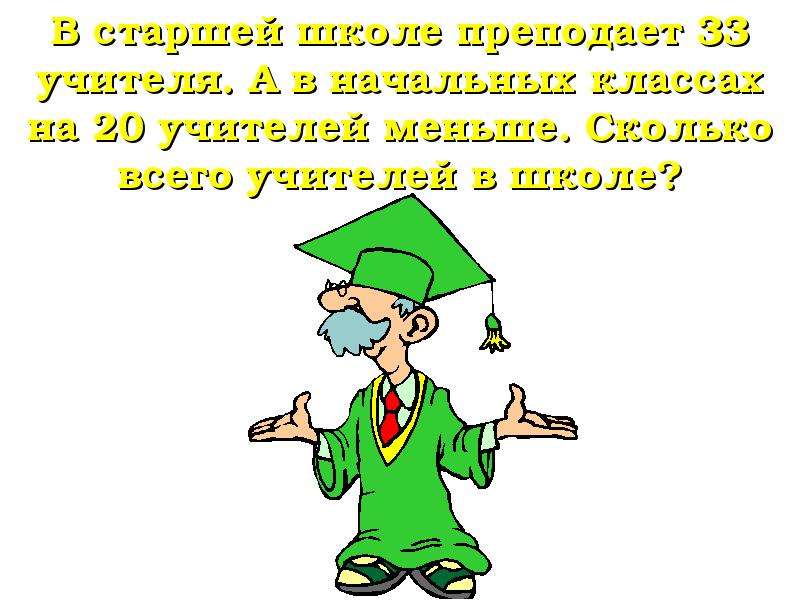 В старшей школе преподает 33 учителя. А в начальных классах на 20 учителей меньше. Сколько всего учителей в школе?